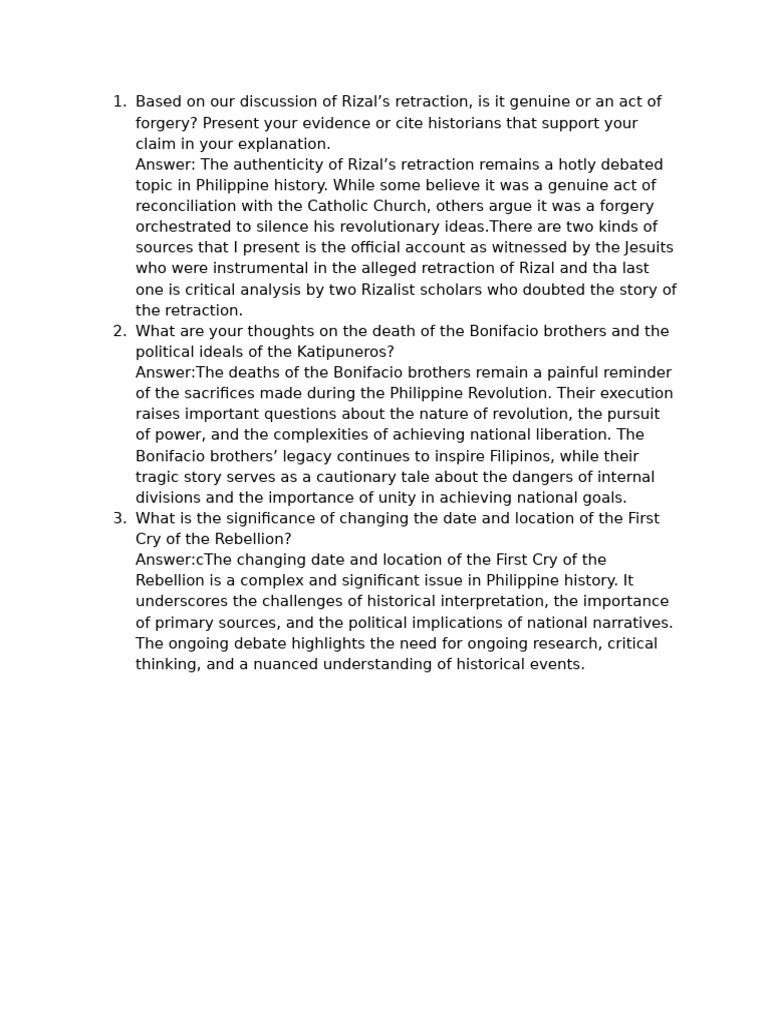 1. Based on our discussion of Rizal’s retraction, is it genuine or an act of forgery? Present your evidence or cite historians that support your claim in your explanation.
Answer: The authenticity of Rizal’s retraction remains a hotly debated topic in Philippine history. While some believe it was a genuine act of reconciliation with the Catholic Church, others argue it was a forgery orchestrated to silence his revolutionary ideas.There are two kinds of sources that I present is the official account as witnessed by the Jesuits who were instrumental in the alleged retraction of Rizal and tha last one is critical analysis by two Rizalist scholars who doubted the story of the retraction.
2. What are your thoughts on the death of the Bonifacio brothers and the political ideals of the Katipuneros?
Answer:The deaths of the Bonifacio brothers remain a painful reminder of the sacrifices made during the Philippine Revolution. Their execution raises important questions about the nature of revolution, the pursuit of power, and the complexities of achieving national liberation. The Bonifacio brothers’ legacy continues to inspire Filipinos, while their tragic story serves as a cautionary tale about the dangers of internal divisions and the importance of unity in achieving national goals.
3. What is the significance of changing the date and location of the First Cry of the Rebellion?
Answer:cThe changing date and location of the First Cry of the Rebellion is a complex and significant issue in Philippine history. It underscores the challenges of historical interpretation, the importance of primary sources, and the political implications of national narratives. The ongoing debate highlights the need for ongoing research, critical thinking, and a nuanced understanding of historical events.